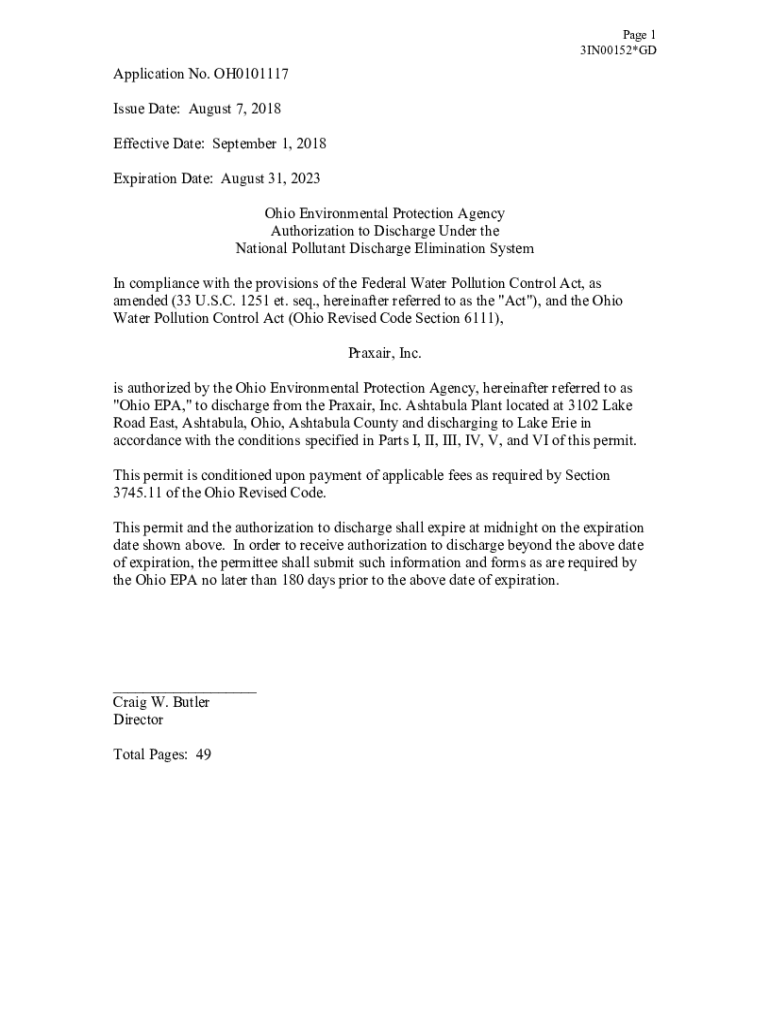 Page 1
3IN00152*GD

Application No. OH0101117

Issue Date: August 7, 2018

Effective Date: September 1, 2018

Expiration Date: August 31, 2023

Ohio Environmental Protection Agency
Authorization to Discharge Under the
National Pollutant Discharge Elimination System

In compliance with the provisions of the Federal Water Pollution Control Act, as amended (33 U.S.C. 1251 et. seq., hereinafter referred to as the "Act"), and the Ohio Water Pollution Control Act (Ohio Revised Code Section 6111),

Praxair, Inc.

is authorized by the Ohio Environmental Protection Agency, hereinafter referred to as "Ohio EPA," to discharge from the Praxair, Inc. Ashtabula Plant located at 3102 Lake Road East, Ashtabula, Ohio, Ashtabula County and discharging to Lake Erie in accordance with the conditions specified in Parts I, II, III, IV, V, and VI of this permit.

This permit is conditioned upon payment of applicable fees as required by Section 3745.11 of the Ohio Revised Code.

This permit and the authorization to discharge shall expire at midnight on the expiration date shown above. In order to receive authorization to discharge beyond the above date of expiration, the permittee shall submit such information and forms as are required by the Ohio EPA no later than 180 days prior to the above date of expiration.

Craig W. Butler
Director

Total Pages: 49